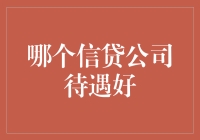 哪个信贷公司待遇好